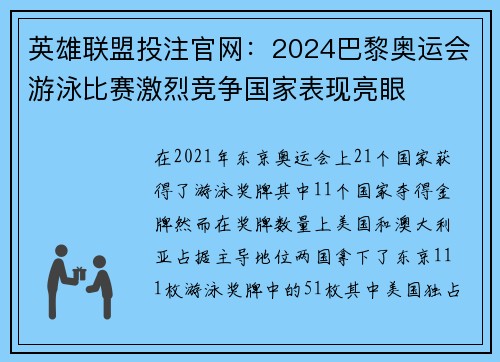 英雄联盟投注官网：2024巴黎奥运会游泳比赛激烈竞争国家表现亮眼

在2021年东京奥运会上21个国家获得了游泳奖牌其中11个国家夺得金牌然而在奖牌数量上美国和澳大利亚占据主导地位两国拿下了东京111枚游泳奖牌中的51枚其中美国独占